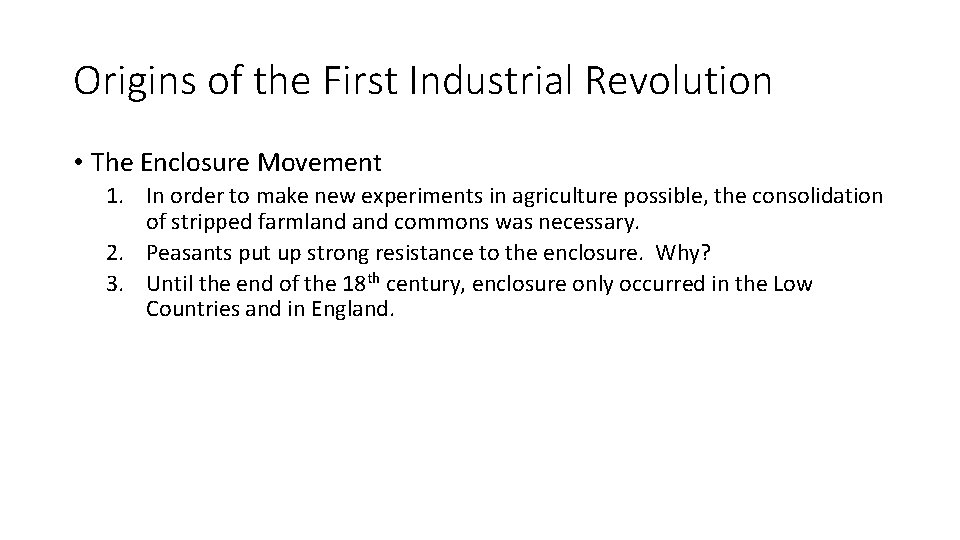 Origins of the First Industrial Revolution

• The Enclosure Movement

1. In order to make new experiments in agriculture possible, the consolidation of stripped farmland and commons was necessary.
2. Peasants put up strong resistance to the enclosure. Why?
3. Until the end of the 18$^{th}$ century, enclosure only occurred in the Low Countries and in England.